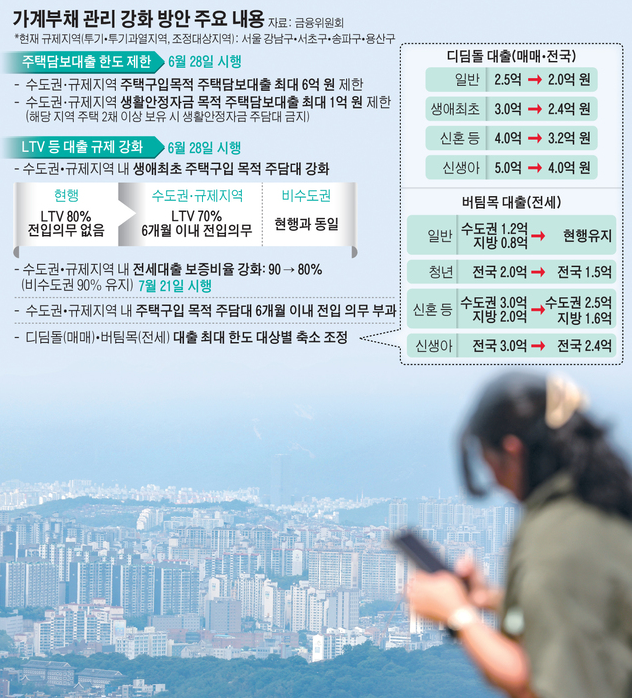 가계부채 관리 강화 방안 주요 내용 자료: 금융위원회
*현재 규제지역(투기·투기과열지역, 조정대상지역): 서울 강남구·서초구·송파구·용산구

주택담보대출 한도 제한 6월 28일 시행
- 수도권·규제지역 주택구입목적 주택담보대출 최대 6억 원 제한
- 수도권·규제지역 생활안정자금 목적 주택담보대출 최대 1억 원 제한 (해당 지역 주택 2채 이상 보유 시 생활안정자금 주담대 금지)

LTV 등 대출 규제 강화 6월 28일 시행
- 수도권·규제지역 내 생애최초 주택구입 목적 주담대 강화

| 현행 | 수도권·규제지역 | 비수도권 |
|---|---|---|
| LTV 80% 전입의무 없음 | LTV 70% 6개월 이내 전입의무 | 현행과 동일 |

- 수도권·규제지역 내 전세대출 보증비율 강화: 90 → 80% (비수도권 90% 유지) 7월 21일 시행
- 수도권·규제지역 내 주택구입 목적 주담대 6개월 이내 전입 의무 부과
- 디딤돌(매매)·버팀목(전세) 대출 최대 한도 대상별 축소 조정

디딤돌 대출(매매·전국)

| 일반 | 2.5억 → 2.0억 원 |
|---|---|
| 생애최초 | 3.0억 → 2.4억 원 |
| 신혼 등 | 4.0억 → 3.2억 원 |
| 신생아 | 5.0억 → 4.0억 원 |

버팀목 대출(전세)

| 일반 | 수도권 1.2억 지방 0.8억 → 현행유지 |
|---|---|
| 청년 | 전국 2.0억 → 전국 1.5억 |
| 신혼 등 | 수도권 3.0억 지방 2.0억 → 수도권 2.5억 지방 1.6억 |
| 신생아 | 전국 3.0억 → 전국 2.4억 |